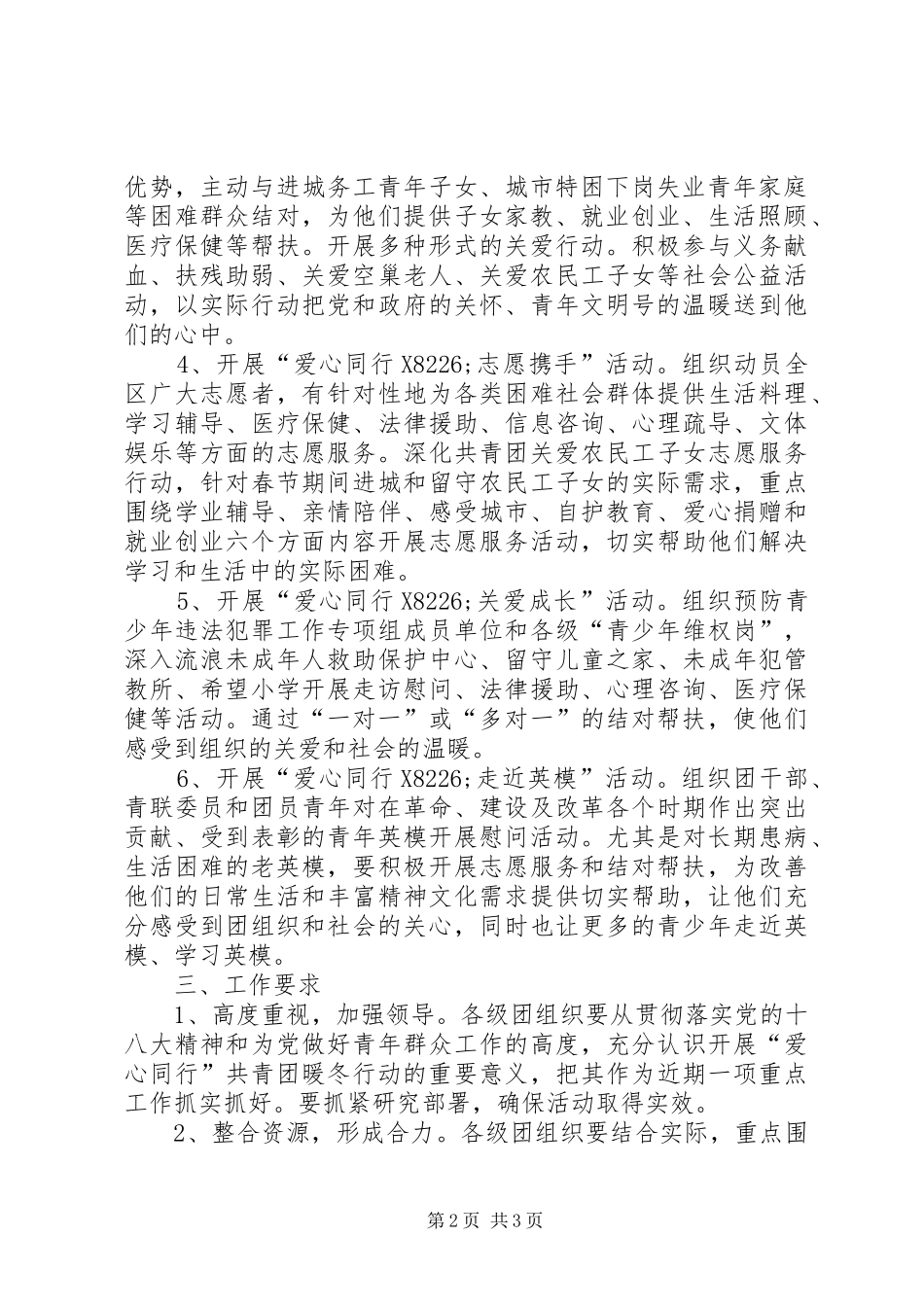 优势，主动与进城务工青年子女、城市特困下岗失业青年家庭等困难群众结对，为他们提供子女家教、就业创业、生活照顾、医疗保健等帮扶。开展多种形式的关爱行动。积极参与义务献血、扶残助弱、关爱空巢老人、关爱农民工子女等社会公益活动，以实际行动把党和政府的关怀、青年文明号的温暖送到他们的心中。

4、开展“爱心同行 X8226;志愿携手”活动。组织动员全区广大志愿者，有针对性地为各类困难社会群体提供生活料理、学习辅导、医疗保健、法律援助、信息咨询、心理疏导、文体娱乐等方面的志愿服务。深化共青团关爱农民工子女志愿服务行动，针对春节期间进城和留守农民工子女的实际需求，重点围绕学业辅导、亲情陪伴、感受城市、自护教育、爱心捐赠和就业创业六个方面内容开展志愿服务活动，切实帮助他们解决学习和生活中的实际困难。

5、开展“爱心同行 X8226;关爱成长”活动。组织预防青少年违法犯罪工作专项组成员单位和各级“青少年维权岗”，深入流浪未成年人救助保护中心、留守儿童之家、未成年犯管教所、希望小学开展走访慰问、法律援助、心理咨询、医疗保健等活动。通过“一对一”或“多对一”的结对帮扶，使他们感受到组织的关爱和社会的温暖。

6、开展“爱心同行 X8226;走近英模”活动。组织团干部、青联委员和团员青年对在革命、建设及改革各个时期作出突出贡献、受到表彰的青年英模开展慰问活动。尤其是对长期患病、生活困难的老英模，要积极开展志愿服务和结对帮扶，为改善他们的日常生活和丰富精神文化需求提供切实帮助，让他们充分感受到团组织和社会的关心，同时也让更多的青少年走近英模、学习英模。

三、工作要求

1、高度重视，加强领导。各级团组织要从贯彻落实党的十八大精神和为党做好青年群众工作的高度，充分认识开展“爱心同行”共青团暖冬行动的重要意义，把其作为近期一项重点工作抓实抓好。要抓紧研究部署，确保活动取得实效。

2、整合资源，形成合力。各级团组织要结合实际，重点围

第 2 页 共 3 页